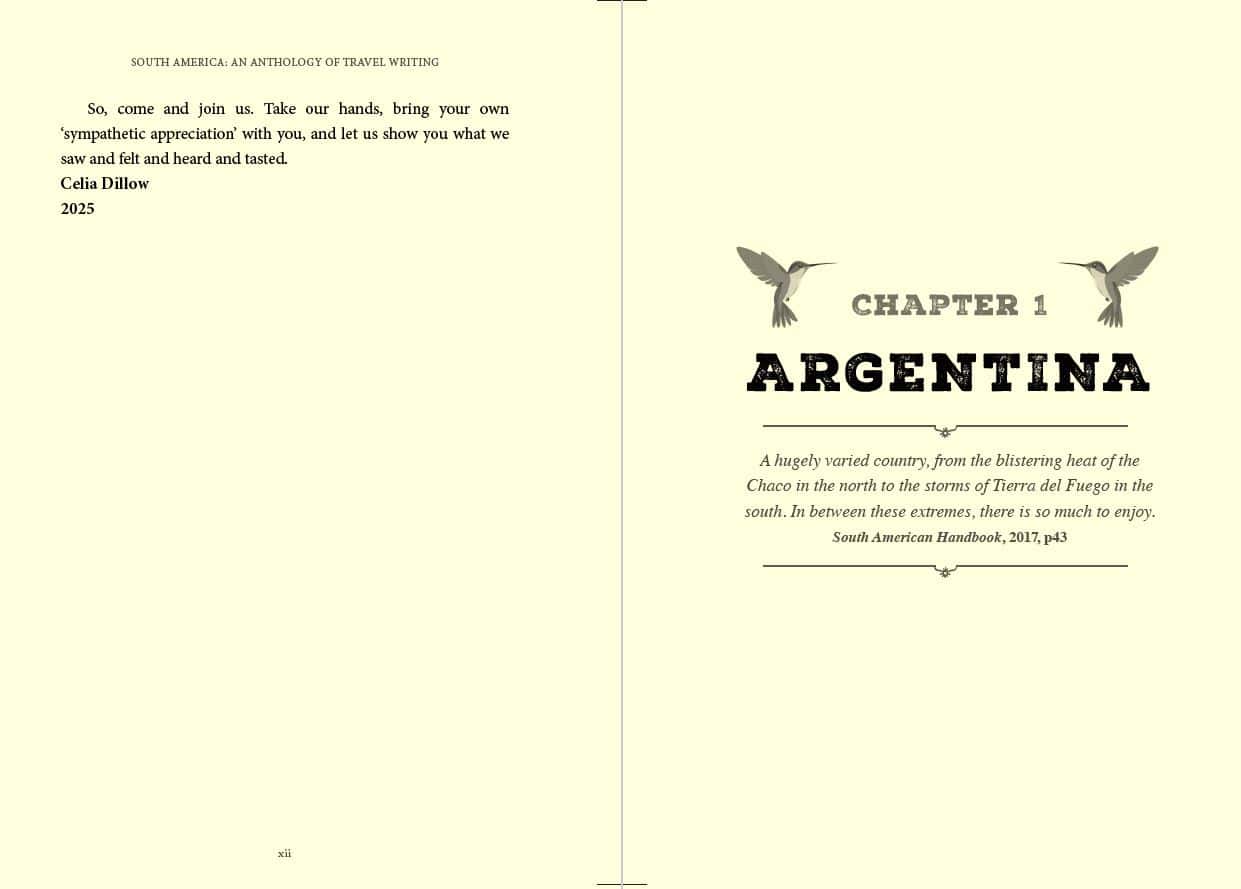 SOUTH AMERICA: AN ANTHOLOGY OF TRAVEL WRITING

So, come and join us. Take our hands, bring your own 'sympathetic appreciation' with you, and let us show you what we saw and felt and heard and tasted.

Celia Dillow
2025

xii

CHAPTER 1

ARGENTINA

A hugely varied country, from the blistering heat of the Chaco in the north to the storms of Tierra del Fuego in the south. In between these extremes, there is so much to enjoy.

South American Handbook, 2017, p43